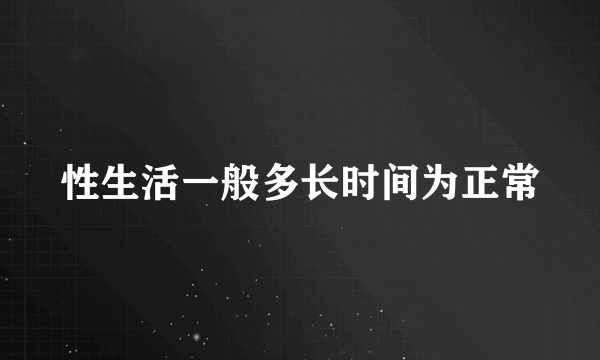 性生活一般多长时间为正常